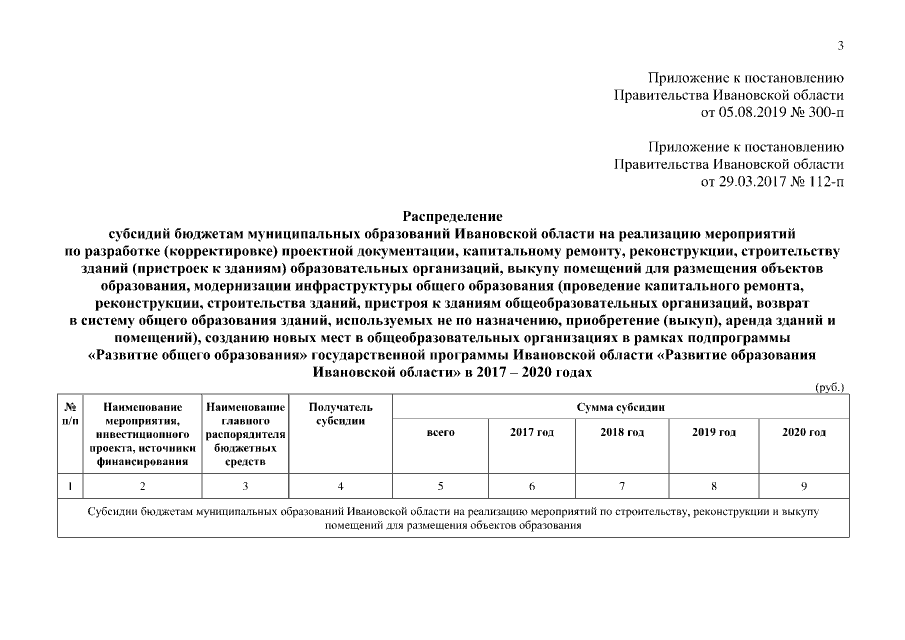 3

Приложение к постановлению
Правительства Ивановской области
от 05.08.2019 № 300-п

Приложение к постановлению
Правительства Ивановской области
от 29.03.2017 № 112-п

Распределение
субсидий бюджетам муниципальных образований Ивановской области на реализацию мероприятий по разработке (корректировке) проектной документации, капитальному ремонту, реконструкции, строительству зданий (пристроек к зданиям) образовательных организаций, выкупу помещений для размещения объектов образования, модернизации инфраструктуры общего образования (проведение капитального ремонта, реконструкции, строительства зданий, пристроя к зданиям общеобразовательных организаций, возврат в систему общего образования зданий, используемых не по назначению, приобретение (выкуп), аренда зданий и помещений), созданию новых мест в общеобразовательных организациях в рамках подпрограммы «Развитие общего образования» государственной программы Ивановской области «Развитие образования Ивановской области» в 2017 – 2020 годах

(руб.)

| № п/п | Наименование мероприятия, инвестиционного проекта, источники финансирования | Наименование главного распорядителя бюджетных средств | Получатель субсидии | Сумма субсидии | | | | |
|---|---|---|---|---|---|---|---|---|
| | | | | всего | 2017 год | 2018 год | 2019 год | 2020 год |
| 1 | 2 | 3 | 4 | 5 | 6 | 7 | 8 | 9 |
| Субсидии бюджетам муниципальных образований Ивановской области на реализацию мероприятий по строительству, реконструкции и выкупу помещений для размещения объектов образования | | | | | | | | |